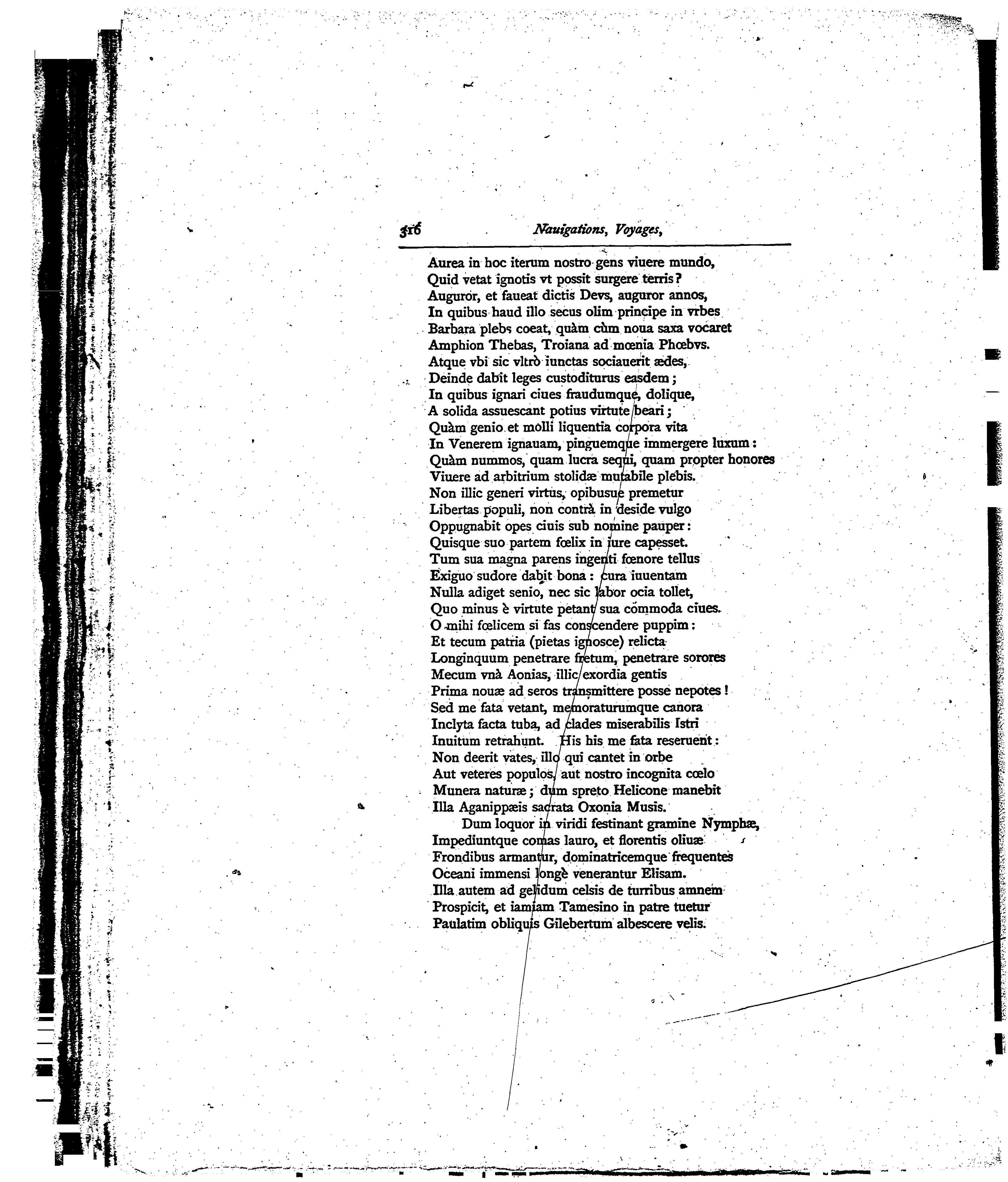 316 Nauigations, Voyages,

Aurea in hoc iterum nostro gens viuere mundo,
Quid vetat ignotis vt possit surgere terris?
Auguror, et faueat dictis Devs, auguror annos,
In quibus haud illo secus olim principe in vrbes
Barbara plebs coeat, quàm cùm noua saxa vocaret
Amphion Thebas, Troiana ad mœnia Phœbvs.
Atque vbi sic vltrò iunctas sociauerit ædes,
Deinde dabit leges custoditurus easdem;
In quibus ignari ciues fraudumque, dolique,
A solida assuescant potius virtute beari;
Quàm genio et molli liquentia corpora vita
In Venerem ignauam, pinguemque immergere luxum:
Quàm nummos, quam lucra sequi, quam propter honores
Viuere ad arbitrium stolidæ mutabile plebis.
Non illic generi virtus, opibusue premetur
Libertas populi, non contrà in deside vulgo
Oppugnabit opes ciuis sub nomine pauper:
Quisque suo partem fœlix in iure capesset.
Tum sua magna parens ingenti fœnore tellus
Exiguo sudore dabit bona: cura iuuentam
Nulla adiget senio, nec sic labor ocia tollet,
Quo minus è virtute petant sua commoda ciues.
O mihi fœlicem si fas conscendere puppim:
Et tecum patria (pietas ignosce) relicta
Longinquum penetrare fretum, penetrare sorores
Mecum vnà Aonias, illic exordia gentis
Prima nouæ ad seros transmittere posse nepotes!
Sed me fata vetant, memoraturumque canora
Inclyta facta tuba, ad clades miserabilis Istri
Inuitum retrahunt. His his me fata reseruent:
Non deerit vates, illo qui cantet in orbe
Aut veteres populos, aut nostro incognita cœlo
Munera naturæ; dum spreto Helicone manebit
Illa Aganippæis sacrata Oxonia Musis.
Dum loquor in viridi festinant gramine Nymphæ,
Impediuntque comas lauro, et florentis oliuæ
Frondibus armantur, dominatricemque frequentes
Oceani immensi longè venerantur Elisam.
Illa autem ad gelidum celsis de turribus amnem
Prospicit, et iamiam Tamesino in patre tuetur
Paulatim obliquis Gilebertum albescere velis.